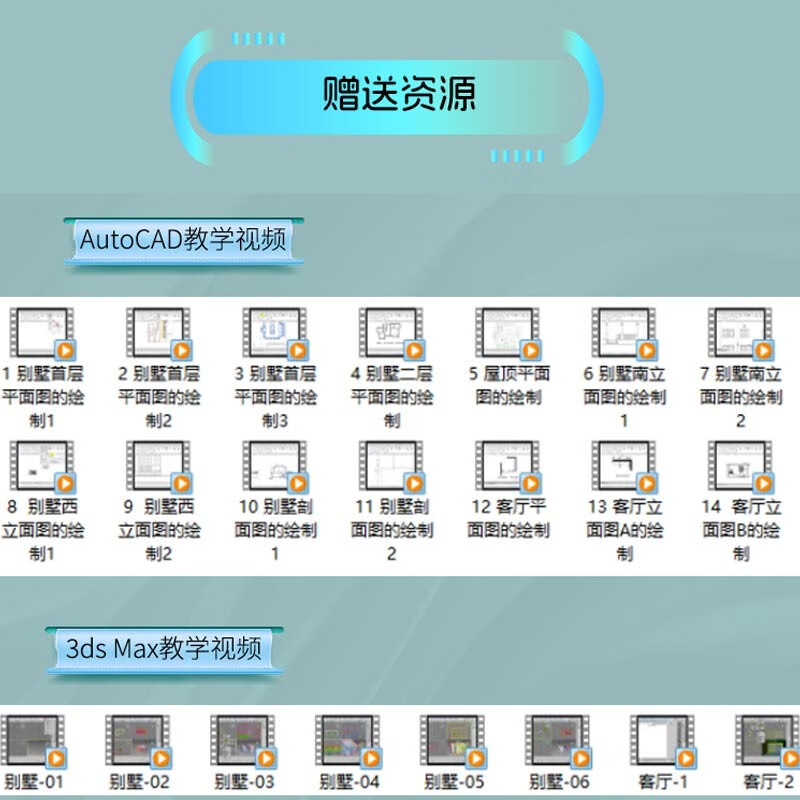 赠送资源

AutoCAD教学视频

1 别墅首层平面图的绘制1

2 别墅首层平面图的绘制2

3 别墅首层平面图的绘制3

4 别墅二层平面图的绘制

5 屋顶平面图的绘制

6 别墅南立面图的绘制1

7 别墅南立面图的绘制2

8 别墅西立面图的绘制1

9 别墅西立面图的绘制2

10 别墅剖面图的绘制1

11 别墅剖面图的绘制2

12 客厅平面图的绘制

13 客厅立面图A的绘制

14 客厅立面图B的绘制

3ds Max教学视频

别墅-01

别墅-02

别墅-03

别墅-04

别墅-05

别墅-06

客厅-1

客厅-2